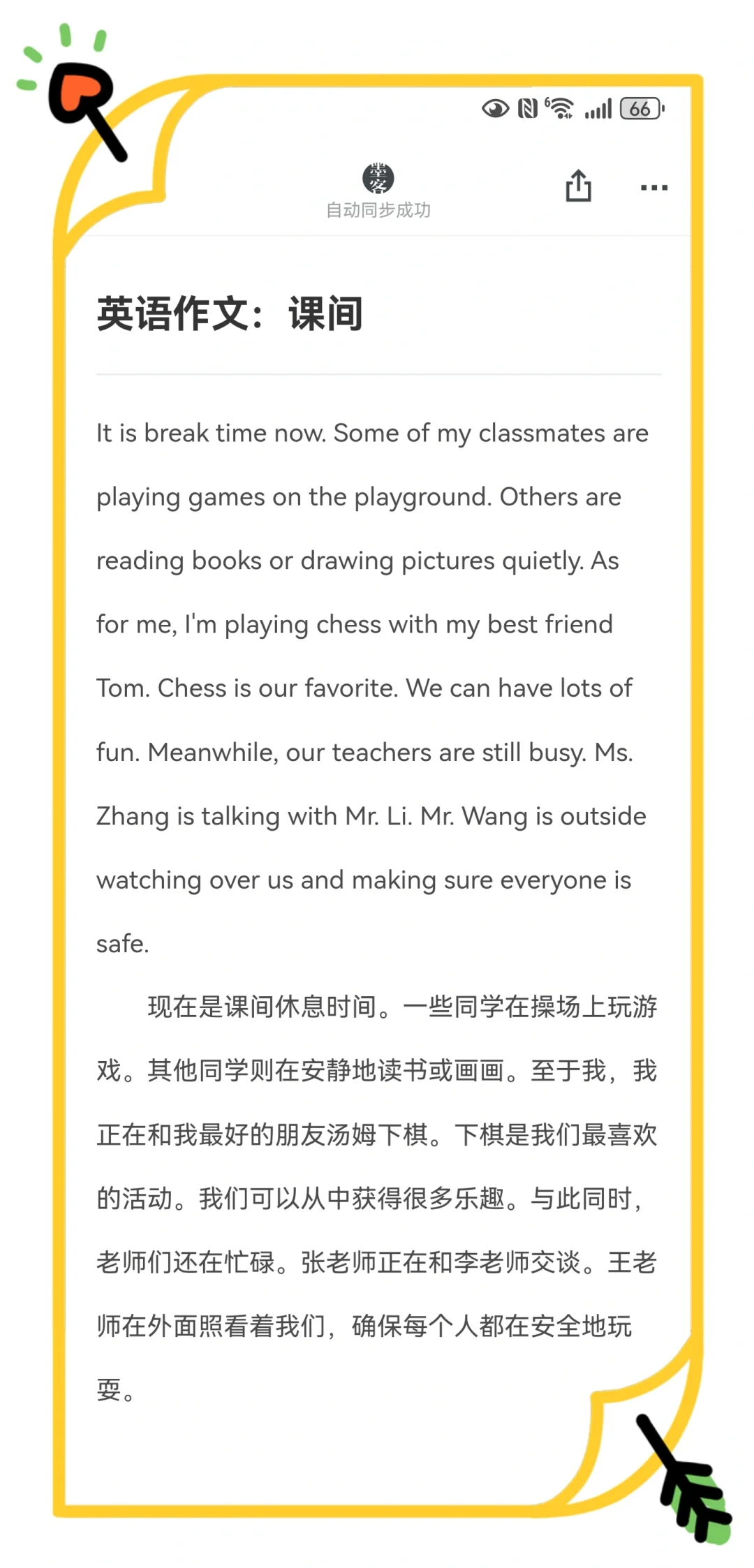 66

自动同步成功

英语作文：课间

It is break time now. Some of my classmates are playing games on the playground. Others are reading books or drawing pictures quietly. As for me, I'm playing chess with my best friend Tom. Chess is our favorite. We can have lots of fun. Meanwhile, our teachers are still busy. Ms. Zhang is talking with Mr. Li. Mr. Wang is outside watching over us and making sure everyone is safe.

现在是课间休息时间。一些同学在操场上玩游戏。其他同学则在安静地读书或画画。至于我，我正在和我最好的朋友汤姆下棋。下棋是我们最喜欢的活动。我们可以从中获得很多乐趣。与此同时，老师们还在忙碌。张老师正在和李老师交谈。王老师在外面照看着我们，确保每个人都在安全地玩耍。